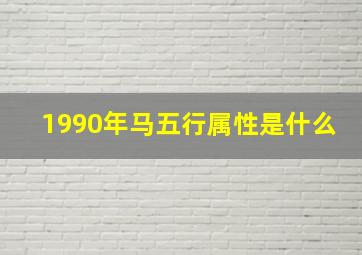 1990年马五行属性是什么